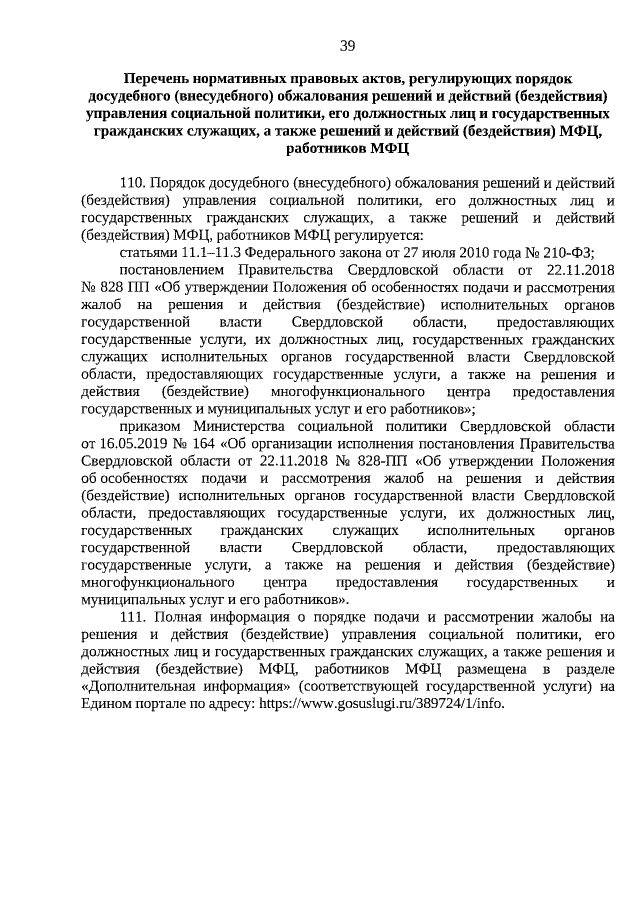 39

Перечень нормативных правовых актов, регулирующих порядок досудебного (внесудебного) обжалования решений и действий (бездействия) управления социальной политики, его должностных лиц и государственных гражданских служащих, а также решений и действий (бездействия) МФЦ, работников МФЦ

110. Порядок досудебного (внесудебного) обжалования решений и действий (бездействия) управления социальной политики, его должностных лиц и государственных гражданских служащих, а также решений и действий (бездействия) МФЦ, работников МФЦ регулируется:

статьями 11.1–11.3 Федерального закона от 27 июля 2010 года № 210-ФЗ;

постановлением Правительства Свердловской области от 22.11.2018 № 828 ПП «Об утверждении Положения об особенностях подачи и рассмотрения жалоб на решения и действия (бездействие) исполнительных органов государственной власти Свердловской области, предоставляющих государственные услуги, их должностных лиц, государственных гражданских служащих исполнительных органов государственной власти Свердловской области, предоставляющих государственные услуги, а также на решения и действия (бездействие) многофункционального центра предоставления государственных и муниципальных услуг и его работников»;

приказом Министерства социальной политики Свердловской области от 16.05.2019 № 164 «Об организации исполнения постановления Правительства Свердловской области от 22.11.2018 № 828-ПП «Об утверждении Положения об особенностях подачи и рассмотрения жалоб на решения и действия (бездействие) исполнительных органов государственной власти Свердловской области, предоставляющих государственные услуги, их должностных лиц, государственных гражданских служащих исполнительных органов государственной власти Свердловской области, предоставляющих государственные услуги, а также на решения и действия (бездействие) многофункционального центра предоставления государственных и муниципальных услуг и его работников».

111. Полная информация о порядке подачи и рассмотрении жалобы на решения и действия (бездействие) управления социальной политики, его должностных лиц и государственных гражданских служащих, а также решения и действия (бездействие) МФЦ, работников МФЦ размещена в разделе «Дополнительная информация» (соответствующей государственной услуги) на Едином портале по адресу: https://www.gosuslugi.ru/389724/1/info.